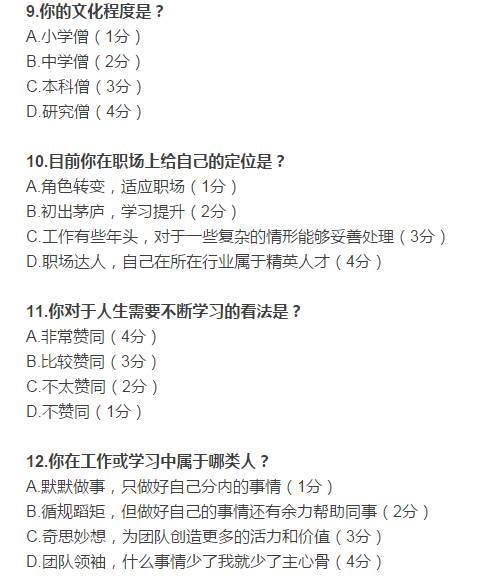 9.你的文化程度是？
A.小学僧（1分）
B.中学僧（2分）
C.本科僧（3分）
D.研究僧（4分）

10.目前你在职场上给自己的定位是？
A.角色转变，适应职场（1分）
B.初出茅庐，学习提升（2分）
C.工作有些年头，对于一些复杂的情形能够妥善处理（3分）
D.职场达人，自己在所在行业属于精英人才（4分）

11.你对于人生需要不断学习的看法是？
A.非常赞同（4分）
B.比较赞同（3分）
C.不太赞同（2分）
D.不赞同（1分）

12.你在工作或学习中属于哪类人？
A.默默做事，只做好自己分内的事情（1分）
B.循规蹈矩，但做好自己的事情还有余力帮助同事（2分）
C.奇思妙想，为团队创造更多的活力和价值（3分）
D.团队领袖，什么事情少了我就少了主心骨（4分）